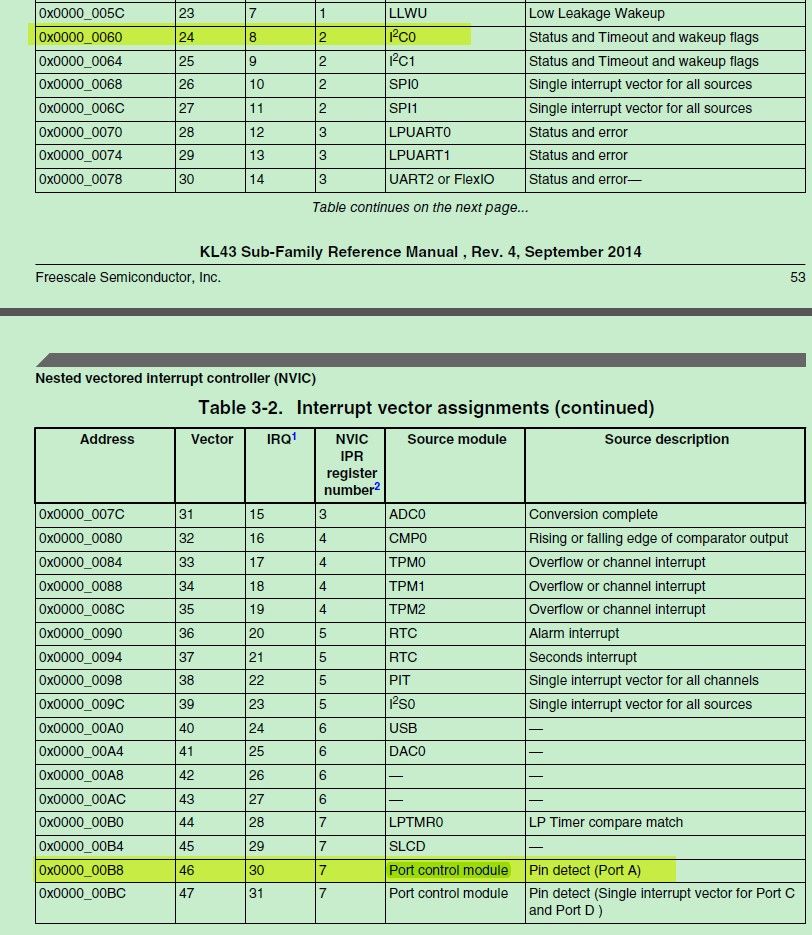 | 0x0000_005C | 23 | 7 | 1 | LLWU | Low Leakage Wakeup |
|---|---|---|---|---|---|
| 0x0000_0060 | 24 | 8 | 2 | $I^2C0$ | Status and Timeout and wakeup flags |
| 0x0000_0064 | 25 | 9 | 2 | $I^2C1$ | Status and Timeout and wakeup flags |
| 0x0000_0068 | 26 | 10 | 2 | SPI0 | Single interrupt vector for all sources |
| 0x0000_006C | 27 | 11 | 2 | SPI1 | Single interrupt vector for all sources |
| 0x0000_0070 | 28 | 12 | 3 | LPUART0 | Status and error |
| 0x0000_0074 | 29 | 13 | 3 | LPUART1 | Status and error |
| 0x0000_0078 | 30 | 14 | 3 | UART2 or FlexIO | Status and error— |

Table continues on the next page...

KL43 Sub-Family Reference Manual , Rev. 4, September 2014

Freescale Semiconductor, Inc. 53

Nested vectored interrupt controller (NVIC)

Table 3-2. Interrupt vector assignments (continued)

| Address | Vector | IRQ$^1$ | NVIC IPR register number$^2$ | Source module | Source description |
|---|---|---|---|---|---|
| 0x0000_007C | 31 | 15 | 3 | ADC0 | Conversion complete |
| 0x0000_0080 | 32 | 16 | 4 | CMP0 | Rising or falling edge of comparator output |
| 0x0000_0084 | 33 | 17 | 4 | TPM0 | Overflow or channel interrupt |
| 0x0000_0088 | 34 | 18 | 4 | TPM1 | Overflow or channel interrupt |
| 0x0000_008C | 35 | 19 | 4 | TPM2 | Overflow or channel interrupt |
| 0x0000_0090 | 36 | 20 | 5 | RTC | Alarm interrupt |
| 0x0000_0094 | 37 | 21 | 5 | RTC | Seconds interrupt |
| 0x0000_0098 | 38 | 22 | 5 | PIT | Single interrupt vector for all channels |
| 0x0000_009C | 39 | 23 | 5 | $I^2S0$ | Single interrupt vector for all sources |
| 0x0000_00A0 | 40 | 24 | 6 | USB | — |
| 0x0000_00A4 | 41 | 25 | 6 | DAC0 | — |
| 0x0000_00A8 | 42 | 26 | 6 | — | — |
| 0x0000_00AC | 43 | 27 | 6 | — | — |
| 0x0000_00B0 | 44 | 28 | 7 | LPTMR0 | LP Timer compare match |
| 0x0000_00B4 | 45 | 29 | 7 | SLCD | — |
| 0x0000_00B8 | 46 | 30 | 7 | Port control module | Pin detect (Port A) |
| 0x0000_00BC | 47 | 31 | 7 | Port control module | Pin detect (Single interrupt vector for Port C and Port D ) |